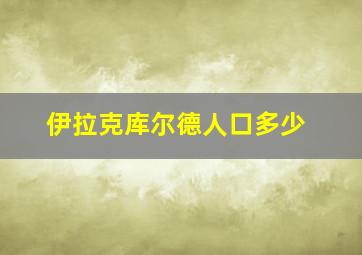 伊拉克库尔德人口多少